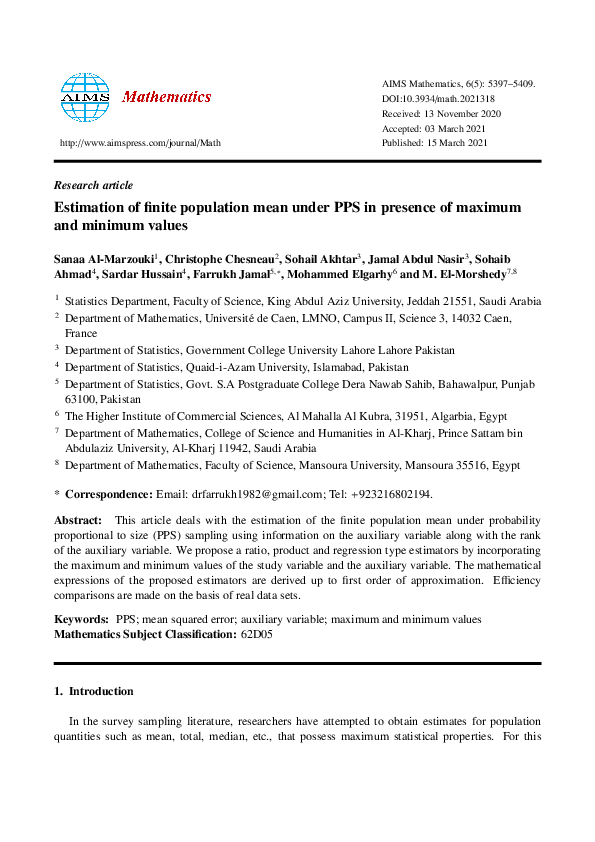 AIMS Mathematics

http://www.aimspress.com/journal/Math

AIMS Mathematics, 6(5): 5397–5409.
DOI:10.3934/math.2021318
Received: 13 November 2020
Accepted: 03 March 2021
Published: 15 March 2021

Research article

Estimation of finite population mean under PPS in presence of maximum and minimum values

Sanaa Al-Marzouki$^1$, Christophe Chesneau$^2$, Sohail Akhtar$^3$, Jamal Abdul Nasir$^3$, Sohaib Ahmad$^4$, Sardar Hussain$^4$, Farrukh Jamal$^{5,*}$, Mohammed Elgarhy$^6$ and M. El-Morshedy$^{7,8}$

$^1$ Statistics Department, Faculty of Science, King Abdul Aziz University, Jeddah 21551, Saudi Arabia
$^2$ Department of Mathematics, Université de Caen, LMNO, Campus II, Science 3, 14032 Caen, France
$^3$ Department of Statistics, Government College University Lahore Lahore Pakistan
$^4$ Department of Statistics, Quaid-i-Azam University, Islamabad, Pakistan
$^5$ Department of Statistics, Govt. S.A Postgraduate College Dera Nawab Sahib, Bahawalpur, Punjab 63100, Pakistan
$^6$ The Higher Institute of Commercial Sciences, Al Mahalla Al Kubra, 31951, Algarbia, Egypt
$^7$ Department of Mathematics, College of Science and Humanities in Al-Kharj, Prince Sattam bin Abdulaziz University, Al-Kharj 11942, Saudi Arabia
$^8$ Department of Mathematics, Faculty of Science, Mansoura University, Mansoura 35516, Egypt

* Correspondence: Email: drfarrukh1982@gmail.com; Tel: +923216802194.

Abstract: This article deals with the estimation of the finite population mean under probability proportional to size (PPS) sampling using information on the auxiliary variable along with the rank of the auxiliary variable. We propose a ratio, product and regression type estimators by incorporating the maximum and minimum values of the study variable and the auxiliary variable. The mathematical expressions of the proposed estimators are derived up to first order of approximation. Efficiency comparisons are made on the basis of real data sets.

Keywords: PPS; mean squared error; auxiliary variable; maximum and minimum values
Mathematics Subject Classification: 62D05

1. Introduction

In the survey sampling literature, researchers have attempted to obtain estimates for population quantities such as mean, total, median, etc., that possess maximum statistical properties. For this